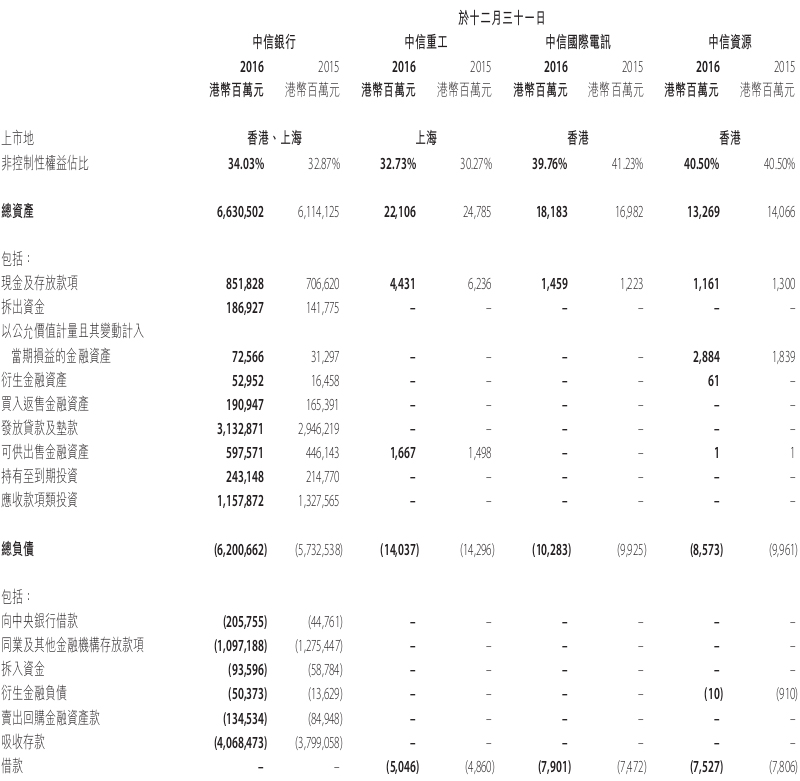 於十二月三十一日

| | 中信銀行 | | 中信重工 | | 中信國際電訊 | | 中信資源 | |
|---|---|---|---|---|---|---|---|---|
| | 2016 港幣百萬元 | 2015 港幣百萬元 | 2016 港幣百萬元 | 2015 港幣百萬元 | 2016 港幣百萬元 | 2015 港幣百萬元 | 2016 港幣百萬元 | 2015 港幣百萬元 |
| 上市地 | 香港、上海 | | 上海 | | 香港 | | 香港 | |
| 非控制性權益佔比 | 34.03% | 32.87% | 32.73% | 30.27% | 39.76% | 41.23% | 40.50% | 40.50% |
| 總資產 | 6,630,502 | 6,114,125 | 22,106 | 24,785 | 18,183 | 16,982 | 13,269 | 14,066 |
| 包括： | | | | | | | | |
| 現金及存放款項 | 851,828 | 706,620 | 4,431 | 6,236 | 1,459 | 1,223 | 1,161 | 1,300 |
| 拆出資金 | 186,927 | 141,775 | – | – | – | – | – | – |
| 以公允價值計量且其變動計入當期損益的金融資產 | 72,566 | 31,297 | – | – | – | – | 2,884 | 1,839 |
| 衍生金融資產 | 52,952 | 16,458 | – | – | – | – | 61 | – |
| 買入返售金融資產 | 190,947 | 165,391 | – | – | – | – | – | – |
| 發放貸款及墊款 | 3,132,871 | 2,946,219 | – | – | – | – | – | – |
| 可供出售金融資產 | 597,571 | 446,143 | 1,667 | 1,498 | – | – | 1 | 1 |
| 持有至到期投資 | 243,148 | 214,770 | – | – | – | – | – | – |
| 應收款項類投資 | 1,157,872 | 1,327,565 | – | – | – | – | – | – |
| 總負債 | (6,200,662) | (5,732,538) | (14,037) | (14,296) | (10,283) | (9,925) | (8,573) | (9,961) |
| 包括： | | | | | | | | |
| 向中央銀行借款 | (205,755) | (44,761) | – | – | – | – | – | – |
| 同業及其他金融機構存放款項 | (1,097,188) | (1,275,447) | – | – | – | – | – | – |
| 拆入資金 | (93,596) | (58,784) | – | – | – | – | – | – |
| 衍生金融負債 | (50,373) | (13,629) | – | – | – | – | (10) | (910) |
| 賣出回購金融資產款 | (134,534) | (84,948) | – | – | – | – | – | – |
| 吸收存款 | (4,068,473) | (3,799,058) | – | – | – | – | – | – |
| 借款 | – | – | (5,046) | (4,860) | (7,901) | (7,472) | (7,527) | (7,806) |